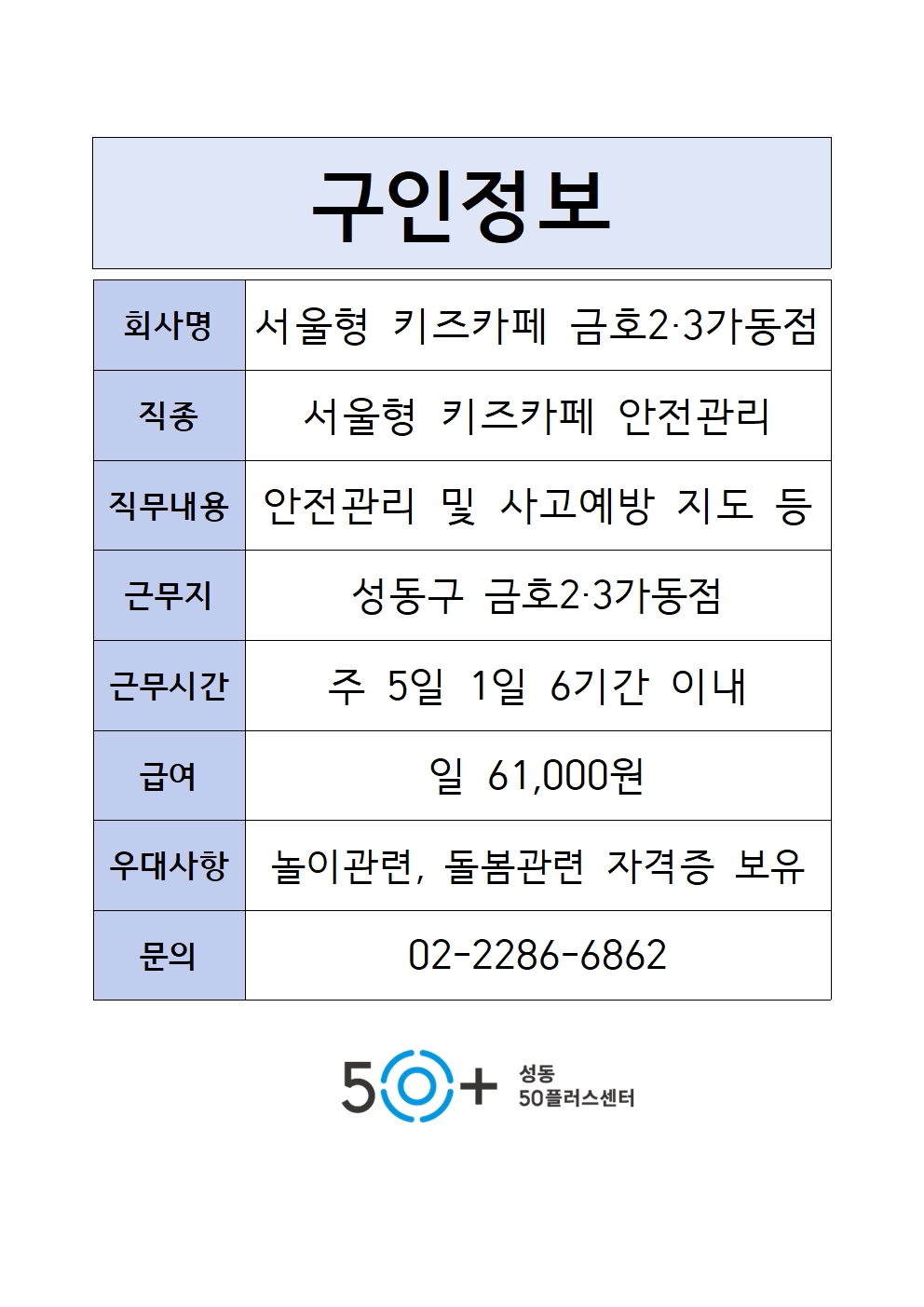 구인정보

| 회사명 | 서울형 키즈카페 금호2·3가동점 |
|---|---|
| 직종 | 서울형 키즈카페 안전관리 |
| 직무내용 | 안전관리 및 사고예방 지도 등 |
| 근무지 | 성동구 금호2·3가동점 |
| 근무시간 | 주 5일 1일 6기간 이내 |
| 급여 | 일 61,000원 |
| 우대사항 | 놀이관련, 돌봄관련 자격증 보유 |
| 문의 | 02-2286-6862 |

50+ 성동 50플러스센터